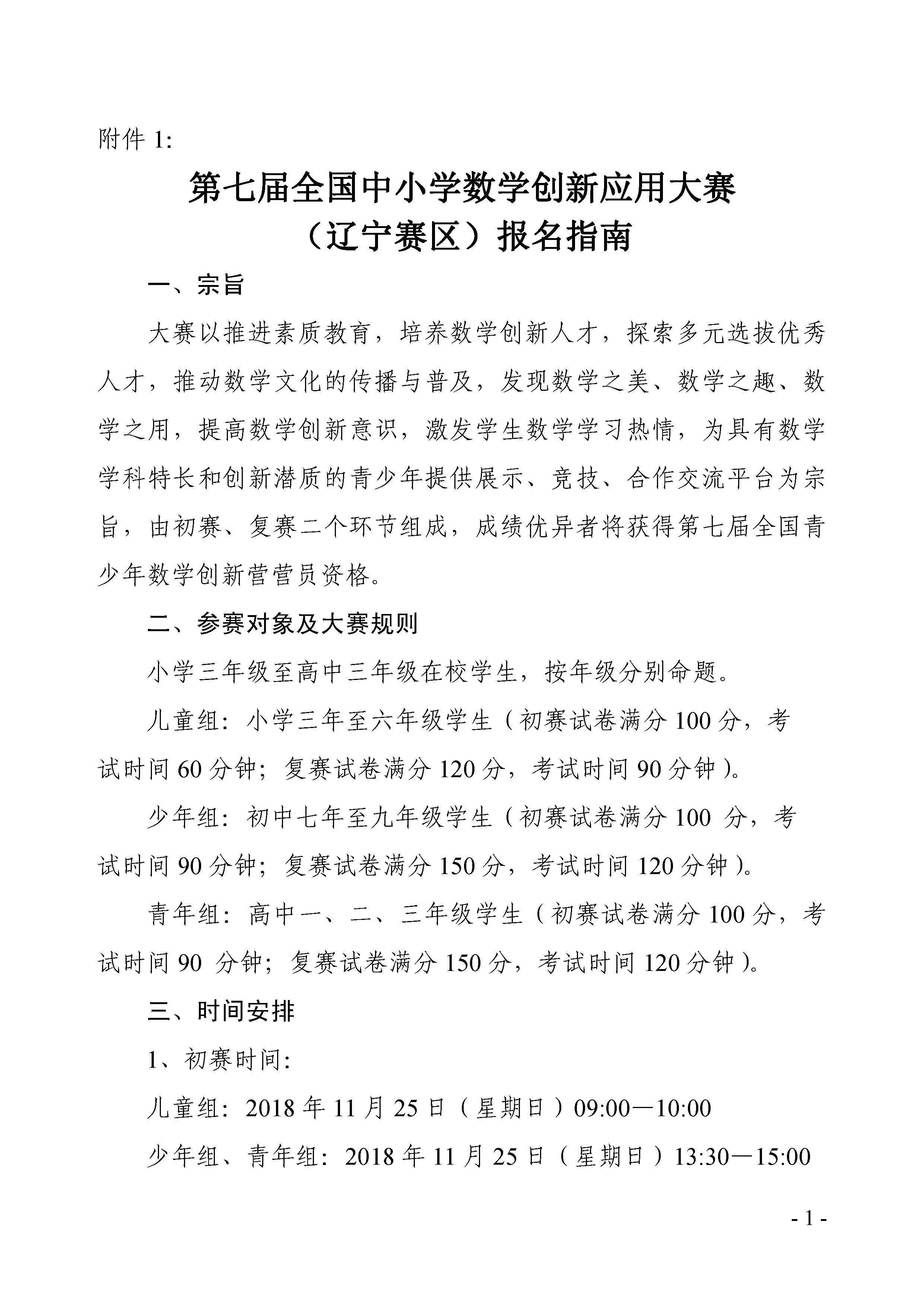 附件 1:

第七届全国中小学数学创新应用大赛
（辽宁赛区）报名指南

一、宗旨

大赛以推进素质教育，培养数学创新人才，探索多元选拔优秀人才，推动数学文化的传播与普及，发现数学之美、数学之趣、数学之用，提高数学创新意识，激发学生数学学习热情，为具有数学学科特长和创新潜质的青少年提供展示、竞技、合作交流平台为宗旨，由初赛、复赛二个环节组成，成绩优异者将获得第七届全国青少年数学创新营营员资格。

二、参赛对象及大赛规则

小学三年级至高中三年级在校学生，按年级分别命题。

儿童组：小学三年至六年级学生（初赛试卷满分 100 分，考试时间 60 分钟；复赛试卷满分 120 分，考试时间 90 分钟）。

少年组：初中七年至九年级学生（初赛试卷满分 100 分，考试时间 90 分钟；复赛试卷满分 150 分，考试时间 120 分钟）。

青年组：高中一、二、三年级学生（初赛试卷满分 100 分，考试时间 90 分钟；复赛试卷满分 150 分，考试时间 120 分钟）。

三、时间安排

1、初赛时间:

儿童组：2018 年 11 月 25 日（星期日）09:00—10:00

少年组、青年组：2018 年 11 月 25 日（星期日）13:30—15:00

- 1 -